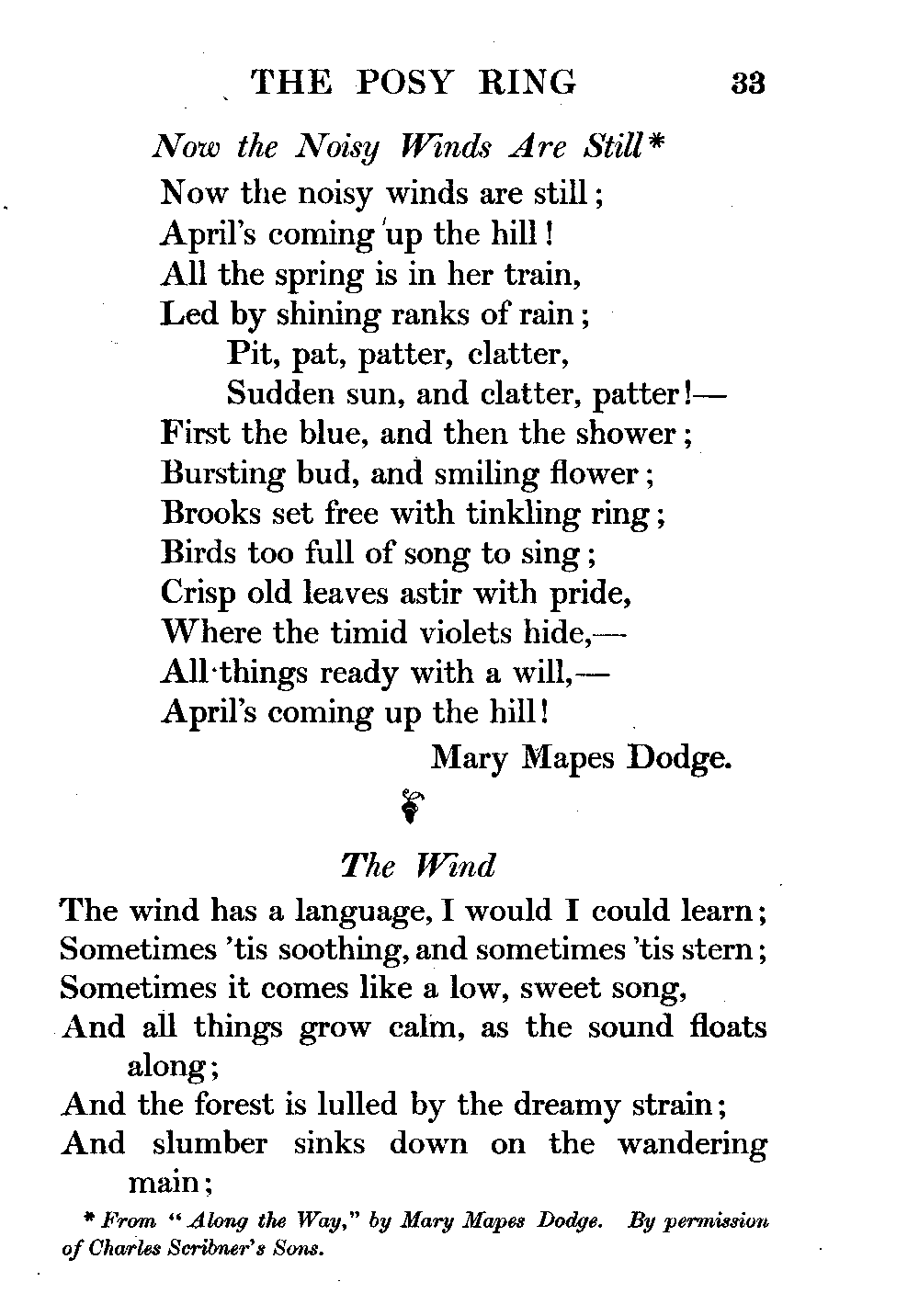 THE POSY RING 33

Now the Noisy Winds Are Still*

Now the noisy winds are still;
April's coming up the hill!
All the spring is in her train,
Led by shining ranks of rain;
Pit, pat, patter, clatter,
Sudden sun, and clatter, patter!—
First the blue, and then the shower;
Bursting bud, and smiling flower;
Brooks set free with tinkling ring;
Birds too full of song to sing;
Crisp old leaves astir with pride,
Where the timid violets hide,—
All things ready with a will,—
April's coming up the hill!

Mary Mapes Dodge.

The Wind

The wind has a language, I would I could learn;
Sometimes 'tis soothing, and sometimes 'tis stern;
Sometimes it comes like a low, sweet song,
And all things grow calm, as the sound floats along;
And the forest is lulled by the dreamy strain;
And slumber sinks down on the wandering main;

* From "Along the Way," by Mary Mapes Dodge. By permission of Charles Scribner's Sons.